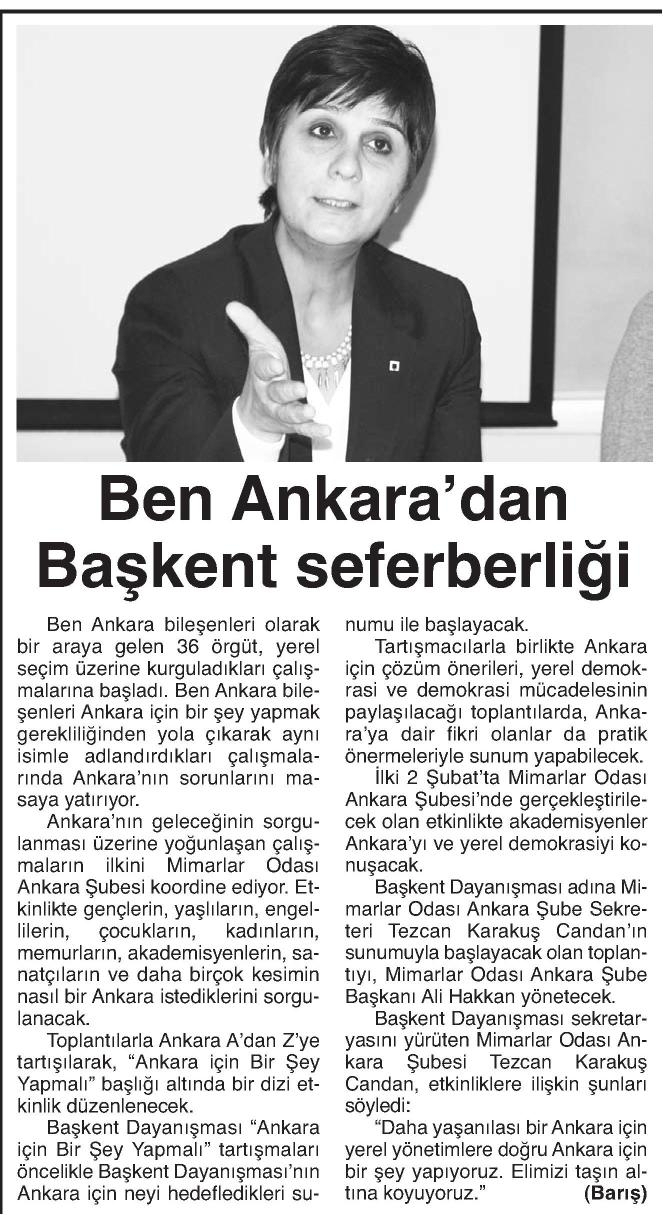 Ben Ankara'dan Başkent seferberliği

Ben Ankara bileşenleri olarak bir araya gelen 36 örgüt, yerel seçim üzerine kurguladıkları çalışmalarına başladı. Ben Ankara bileşenleri Ankara için bir şey yapmak gerekliliğinden yola çıkarak aynı isimle adlandırdıkları çalışmalarında Ankara'nın sorunlarını masaya yatırıyor.

Ankara'nın geleceğinin sorgulanması üzerine yoğunlaşan çalışmaların ilkini Mimarlar Odası Ankara Şubesi koordine ediyor. Etkinlikte gençlerin, yaşlıların, engellilerin, çocukların, kadınların, memurların, akademisyenlerin, sanatçıların ve daha birçok kesimin nasıl bir Ankara istediklerini sorgulanacak.

Toplantılarla Ankara A'dan Z'ye tartışılarak, "Ankara için Bir Şey Yapmalı" başlığı altında bir dizi etkinlik düzenlenecek.

Başkent Dayanışması "Ankara için Bir Şey Yapmalı" tartışmaları öncelikle Başkent Dayanışması'nın Ankara için neyi hedefledikleri sunumu ile başlayacak.

Tartışmacılarla birlikte Ankara için çözüm önerileri, yerel demokrasi ve demokrasi mücadelesinin paylaşılacağı toplantılarda, Ankara'ya dair fikri olanlar da pratik önermeleriyle sunum yapabilecek.

İlki 2 Şubat'ta Mimarlar Odası Ankara Şubesi'nde gerçekleştirilecek olan etkinlikte akademisyenler Ankara'yı ve yerel demokrasiyi konuşacak.

Başkent Dayanışması adına Mimarlar Odası Ankara Şube Sekreteri Tezcan Karakuş Candan'ın sunumuyla başlayacak olan toplantıyı, Mimarlar Odası Ankara Şube Başkanı Ali Hakkan yönetecek.

Başkent Dayanışması sekretaryasını yürüten Mimarlar Odası Ankara Şubesi Tezcan Karakuş Candan, etkinliklere ilişkin şunları söyledi:

"Daha yaşanılası bir Ankara için yerel yönetimlere doğru Ankara için bir şey yapıyoruz. Elimizi taşın altına koyuyoruz." (Barış)